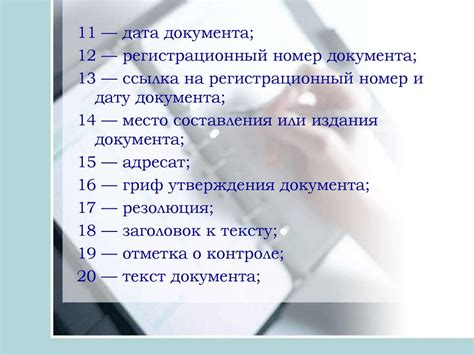 11 — дата документа;
12 — регистрационный номер документа;
13 — ссылка на регистрационный номер и дату документа;
14 — место составления или издания документа;
15 — адресат;
16 — гриф утверждения документа;
17 — резолюция;
18 — заголовок к тексту;
19 — отметка о контроле;
20 — текст документа;